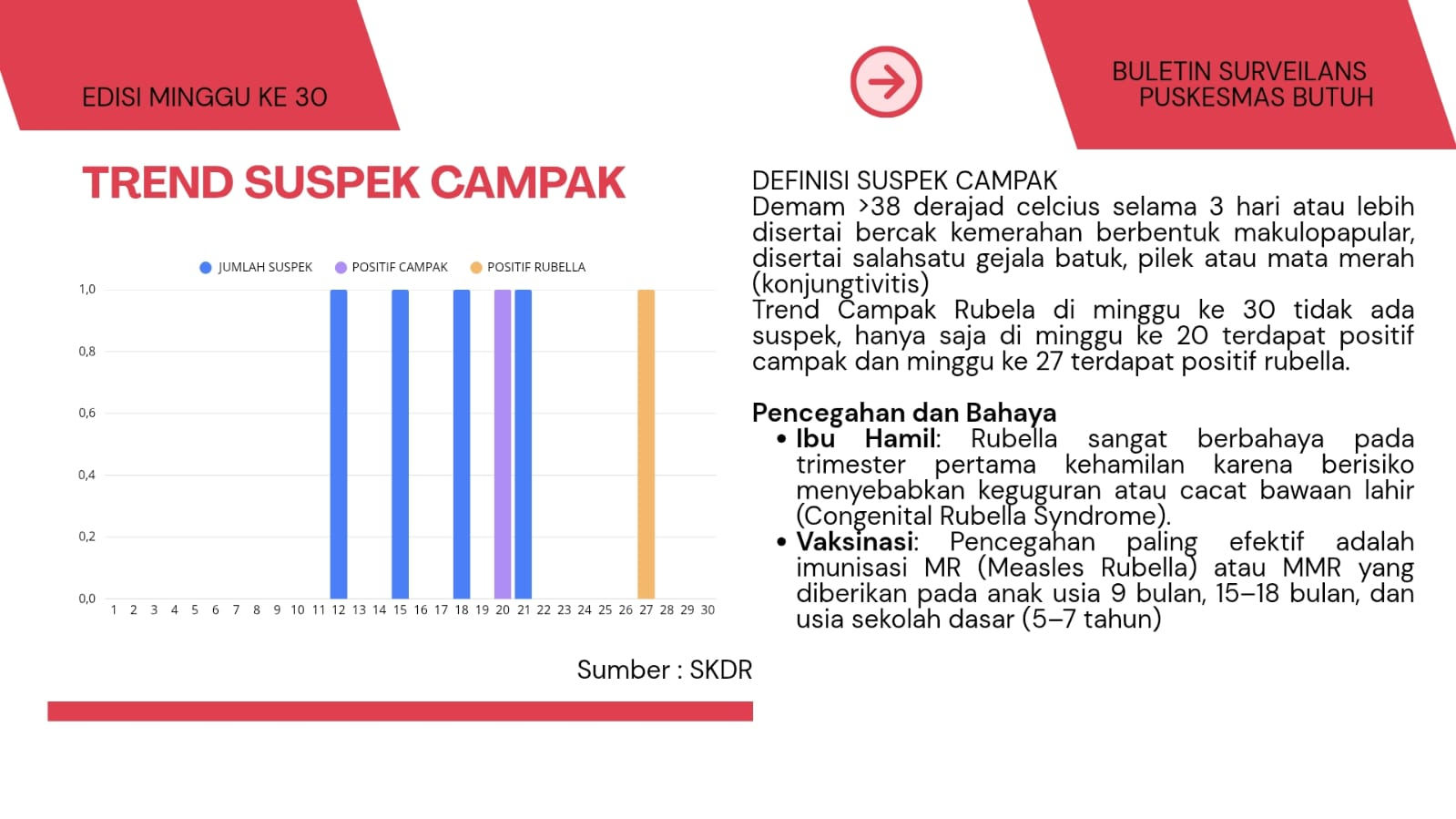 EDISI MINGGU KE 30

BULETIN SURVEILANS PUSKESMAS BUTUH

TREND SUSPEK CAMPAK

JUMLAH SUSPEK POSITIF CAMPAK POSITIF RUBELLA

1,0
0,8
0,6
0,4
0,2
0,0

1 2 3 4 5 6 7 8 9 10 11 12 13 14 15 16 17 18 19 20 21 22 23 24 25 26 27 28 29 30

Sumber : SKDR

DEFINISI SUSPEK CAMPAK
Demam >38 derajad celcius selama 3 hari atau lebih disertai bercak kemerahan berbentuk makulopapular, disertai salahsatu gejala batuk, pilek atau mata merah (konjungtivitis)
Trend Campak Rubela di minggu ke 30 tidak ada suspek, hanya saja di minggu ke 20 terdapat positif campak dan minggu ke 27 terdapat positif rubella.

Pencegahan dan Bahaya
• Ibu Hamil: Rubella sangat berbahaya pada trimester pertama kehamilan karena berisiko menyebabkan keguguran atau cacat bawaan lahir (Congenital Rubella Syndrome).
• Vaksinasi: Pencegahan paling efektif adalah imunisasi MR (Measles Rubella) atau MMR yang diberikan pada anak usia 9 bulan, 15–18 bulan, dan usia sekolah dasar (5–7 tahun)